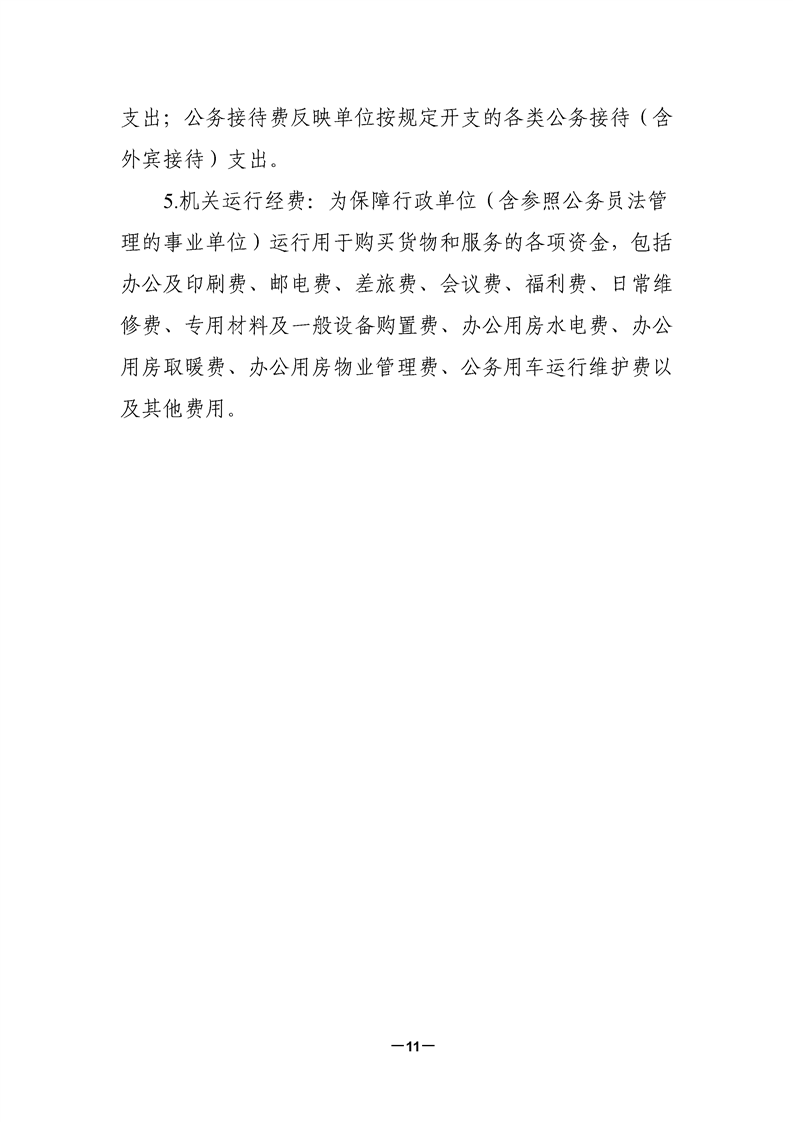 支出；公务接待费反映单位按规定开支的各类公务接待（含外宾接待）支出。

5.机关运行经费：为保障行政单位（含参照公务员法管理的事业单位）运行用于购买货物和服务的各项资金，包括办公及印刷费、邮电费、差旅费、会议费、福利费、日常维修费、专用材料及一般设备购置费、办公用房水电费、办公用房取暖费、办公用房物业管理费、公务用车运行维护费以及其他费用。

—11—